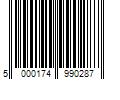 5 000174 990287